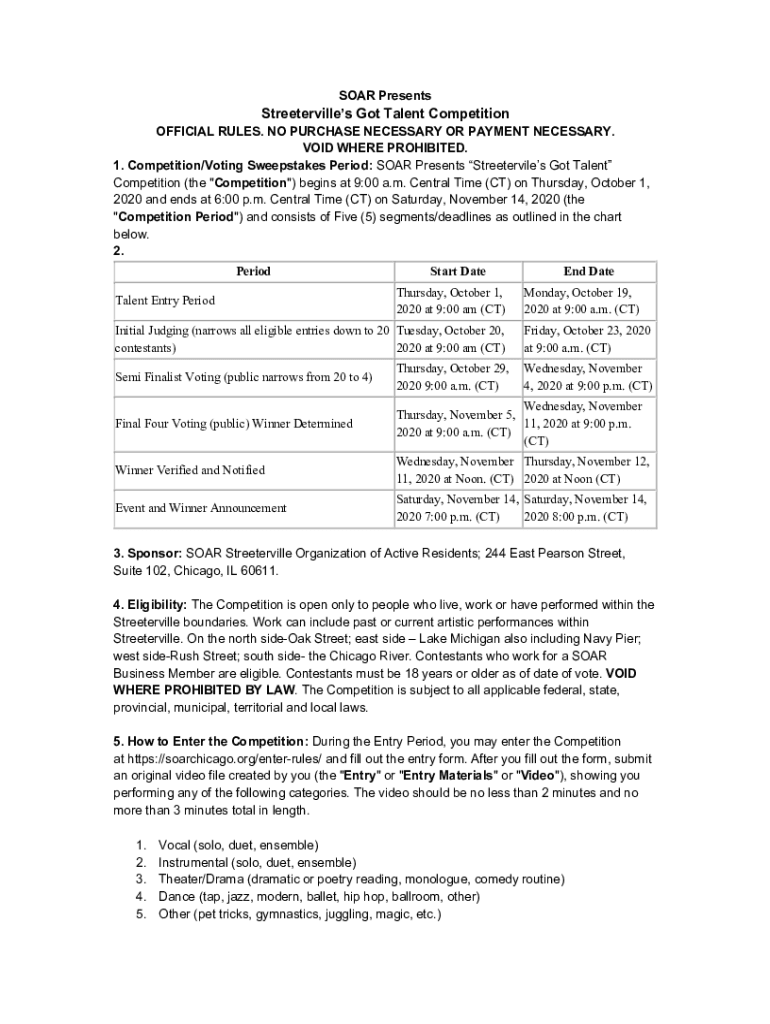 SOAR Presents

Streeterville's Got Talent Competition

OFFICIAL RULES. NO PURCHASE NECESSARY OR PAYMENT NECESSARY. VOID WHERE PROHIBITED.

1. Competition/Voting Sweepstakes Period: SOAR Presents "Streetervile's Got Talent" Competition (the "Competition") begins at 9:00 a.m. Central Time (CT) on Thursday, October 1, 2020 and ends at 6:00 p.m. Central Time (CT) on Saturday, November 14, 2020 (the "Competition Period") and consists of Five (5) segments/deadlines as outlined in the chart below.

2.

| Period | Start Date | End Date |
|---|---|---|
| Talent Entry Period | Thursday, October 1, 2020 at 9:00 am (CT) | Monday, October 19, 2020 at 9:00 a.m. (CT) |
| Initial Judging (narrows all eligible entries down to 20 contestants) | Tuesday, October 20, 2020 at 9:00 am (CT) | Friday, October 23, 2020 at 9:00 a.m. (CT) |
| Semi Finalist Voting (public narrows from 20 to 4) | Thursday, October 29, 2020 9:00 a.m. (CT) | Wednesday, November 4, 2020 at 9:00 p.m. (CT) |
| Final Four Voting (public) Winner Determined | Thursday, November 5, 2020 at 9:00 a.m. (CT) | Wednesday, November 11, 2020 at 9:00 p.m. (CT) |
| Winner Verified and Notified | Wednesday, November 11, 2020 at Noon. (CT) | Thursday, November 12, 2020 at Noon (CT) |
| Event and Winner Announcement | Saturday, November 14, 2020 7:00 p.m. (CT) | Saturday, November 14, 2020 8:00 p.m. (CT) |

3. Sponsor: SOAR Streeterville Organization of Active Residents; 244 East Pearson Street, Suite 102, Chicago, IL 60611.

4. Eligibility: The Competition is open only to people who live, work or have performed within the Streeterville boundaries. Work can include past or current artistic performances within Streeterville. On the north side-Oak Street; east side – Lake Michigan also including Navy Pier; west side-Rush Street; south side- the Chicago River. Contestants who work for a SOAR Business Member are eligible. Contestants must be 18 years or older as of date of vote. VOID WHERE PROHIBITED BY LAW. The Competition is subject to all applicable federal, state, provincial, municipal, territorial and local laws.

5. How to Enter the Competition: During the Entry Period, you may enter the Competition at https://soarchicago.org/enter-rules/ and fill out the entry form. After you fill out the form, submit an original video file created by you (the "Entry" or "Entry Materials" or "Video"), showing you performing any of the following categories. The video should be no less than 2 minutes and no more than 3 minutes total in length.

1. Vocal (solo, duet, ensemble)
2. Instrumental (solo, duet, ensemble)
3. Theater/Drama (dramatic or poetry reading, monologue, comedy routine)
4. Dance (tap, jazz, modern, ballet, hip hop, ballroom, other)
5. Other (pet tricks, gymnastics, juggling, magic, etc.)